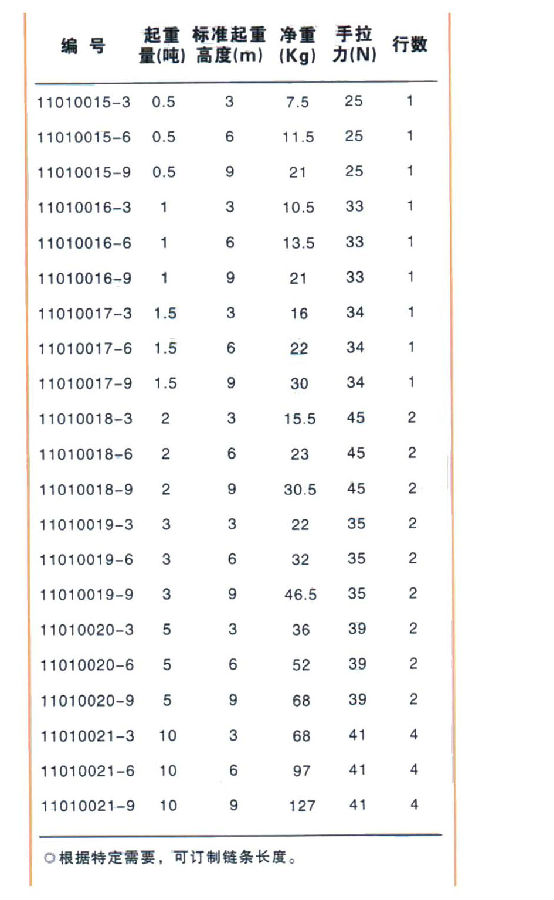 | 编 号 | 起重量(吨) | 标准起重高度(m) | 净重(Kg) | 手拉力(N) | 行数 |
|---|---|---|---|---|---|
| 11010015-3 | 0.5 | 3 | 7.5 | 25 | 1 |
| 11010015-6 | 0.5 | 6 | 11.5 | 25 | 1 |
| 11010015-9 | 0.5 | 9 | 21 | 25 | 1 |
| 11010016-3 | 1 | 3 | 10.5 | 33 | 1 |
| 11010016-6 | 1 | 6 | 13.5 | 33 | 1 |
| 11010016-9 | 1 | 9 | 21 | 33 | 1 |
| 11010017-3 | 1.5 | 3 | 16 | 34 | 1 |
| 11010017-6 | 1.5 | 6 | 22 | 34 | 1 |
| 11010017-9 | 1.5 | 9 | 30 | 34 | 1 |
| 11010018-3 | 2 | 3 | 15.5 | 45 | 2 |
| 11010018-6 | 2 | 6 | 23 | 45 | 2 |
| 11010018-9 | 2 | 9 | 30.5 | 45 | 2 |
| 11010019-3 | 3 | 3 | 22 | 35 | 2 |
| 11010019-6 | 3 | 6 | 32 | 35 | 2 |
| 11010019-9 | 3 | 9 | 46.5 | 35 | 2 |
| 11010020-3 | 5 | 3 | 36 | 39 | 2 |
| 11010020-6 | 5 | 6 | 52 | 39 | 2 |
| 11010020-9 | 5 | 9 | 68 | 39 | 2 |
| 11010021-3 | 10 | 3 | 68 | 41 | 4 |
| 11010021-6 | 10 | 6 | 97 | 41 | 4 |
| 11010021-9 | 10 | 9 | 127 | 41 | 4 |

○根据特定需要，可订制链条长度。